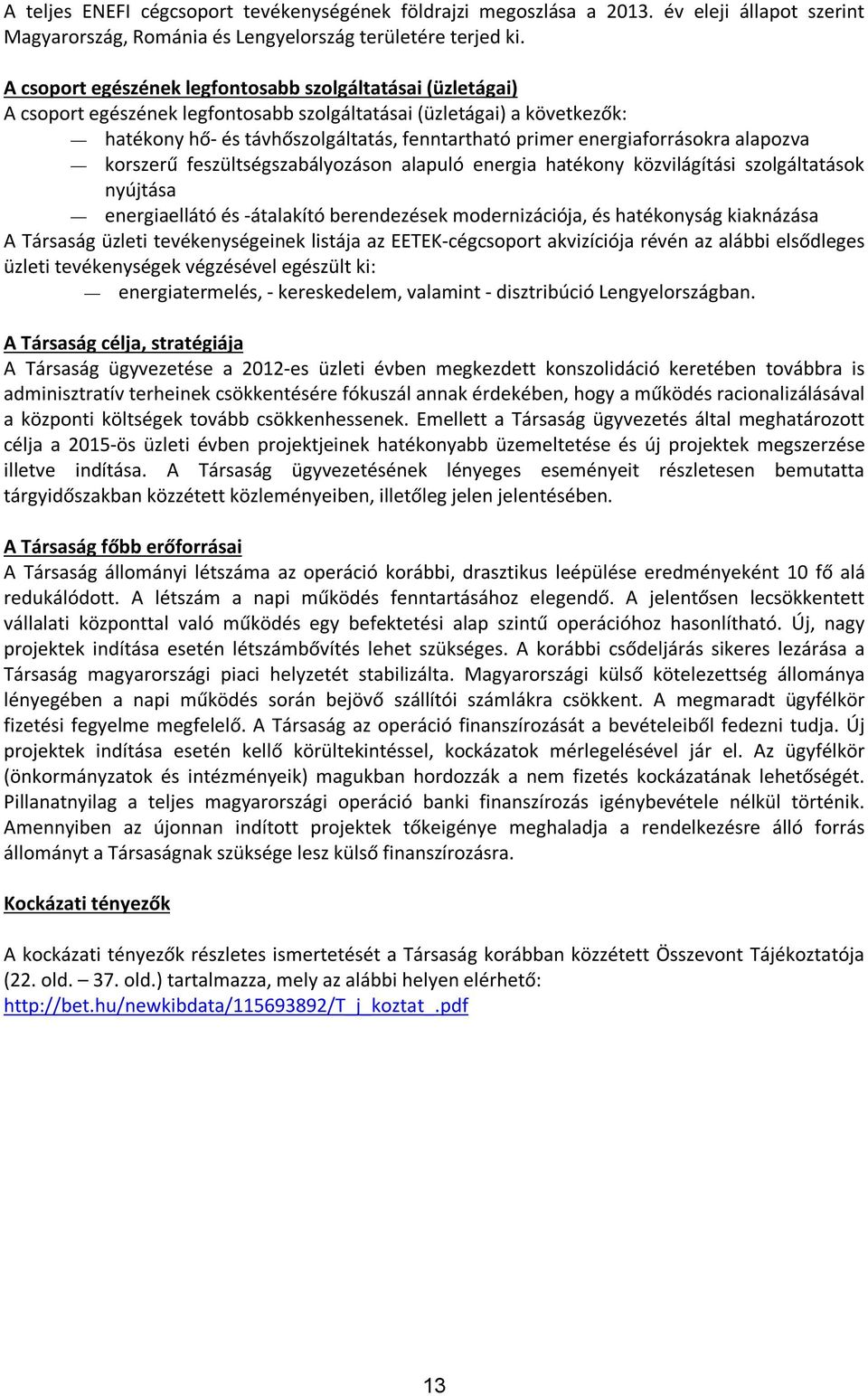 A teljes ENEFI cégcsoport tevékenységének földrajzi megoszlása a 2013. év eleji állapot szerint Magyarország, Románia és Lengyelország területére terjed ki.

A csoport egészének legfontosabb szolgáltatásai (üzletágai)
A csoport egészének legfontosabb szolgáltatásai (üzletágai) a következők:
— hatékony hő- és távhőszolgáltatás, fenntartható primer energiaforrásokra alapozva
— korszerű feszültségszabályozáson alapuló energia hatékony közvilágítási szolgáltatások nyújtása
— energiaellátó és -átalakító berendezések modernizációja, és hatékonyság kiaknázása
A Társaság üzleti tevékenységeinek listája az EETEK-cégcsoport akvizíciója révén az alábbi elsődleges üzleti tevékenységek végzésével egészült ki:
— energiatermelés, - kereskedelem, valamint - disztribúció Lengyelországban.

A Társaság célja, stratégiája
A Társaság ügyvezetése a 2012-es üzleti évben megkezdett konszolidáció keretében továbbra is adminisztratív terheinek csökkentésére fókuszál annak érdekében, hogy a működés racionalizálásával a központi költségek tovább csökkenhessenek. Emellett a Társaság ügyvezetés által meghatározott célja a 2015-ös üzleti évben projektjeinek hatékonyabb üzemeltetése és új projektek megszerzése illetve indítása. A Társaság ügyvezetésének lényeges eseményeit részletesen bemutatta tárgyidőszakban közzétett közleményeiben, illetőleg jelen jelentésében.

A Társaság főbb erőforrásai
A Társaság állományi létszáma az operáció korábbi, drasztikus leépülése eredményeként 10 fő alá redukálódott. A létszám a napi működés fenntartásához elegendő. A jelentősen lecsökkentett vállalati központtal való működés egy befektetési alap szintű operációhoz hasonlítható. Új, nagy projektek indítása esetén létszámbővítés lehet szükséges. A korábbi csődeljárás sikeres lezárása a Társaság magyarországi piaci helyzetét stabilizálta. Magyarországi külső kötelezettség állománya lényegében a napi működés során bejövő szállítói számlákra csökkent. A megmaradt ügyfélkör fizetési fegyelme megfelelő. A Társaság az operáció finanszírozását a bevételeiből fedezni tudja. Új projektek indítása esetén kellő körültekintéssel, kockázatok mérlegelésével jár el. Az ügyfélkör (önkormányzatok és intézményeik) magukban hordozzák a nem fizetés kockázatának lehetőségét. Pillanatnyilag a teljes magyarországi operáció banki finanszírozás igénybevétele nélkül történik. Amennyiben az újonnan indított projektek tőkeigénye meghaladja a rendelkezésre álló forrás állományt a Társaságnak szüksége lesz külső finanszírozásra.

Kockázati tényezők

A kockázati tényezők részletes ismertetését a Társaság korábban közzétett Összevont Tájékoztatója (22. old. — 37. old.) tartalmazza, mely az alábbi helyen elérhető:
http://bet.hu/newkibdata/115693892/T_j_koztat_.pdf

13